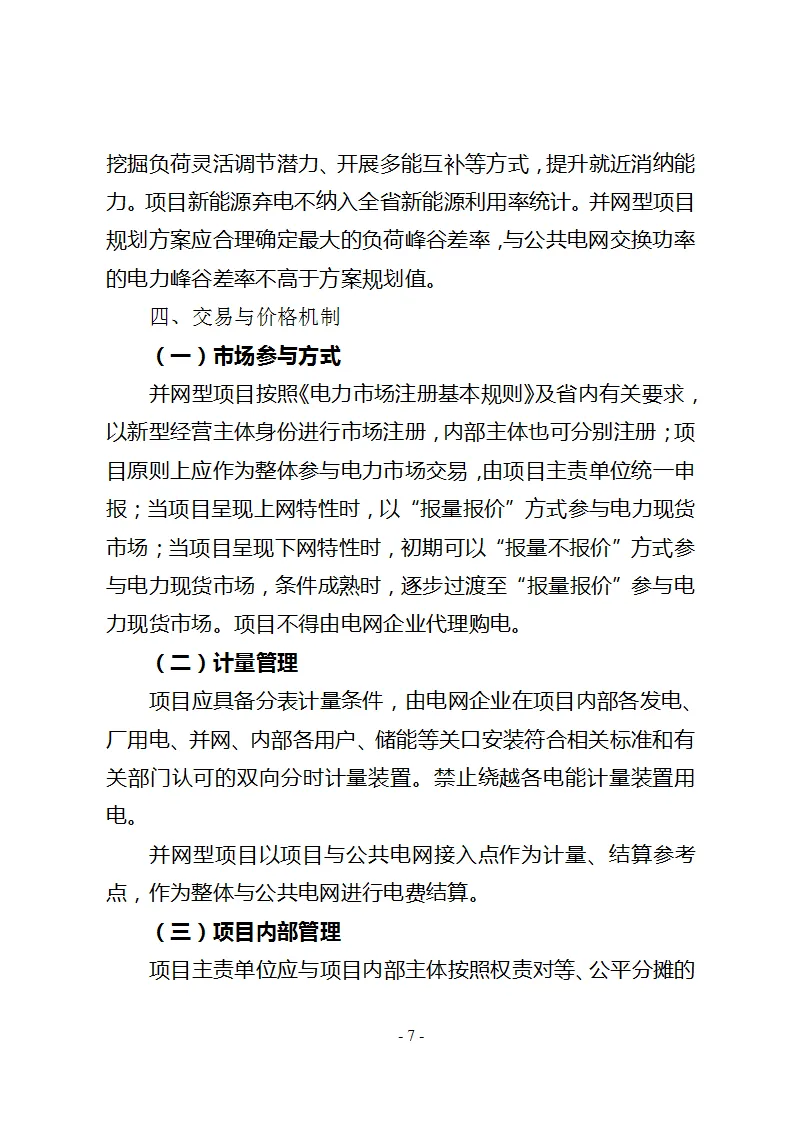 挖掘负荷灵活调节潜力、开展多能互补等方式，提升就近消纳能力。项目新能源弃电不纳入全省新能源利用率统计。并网型项目规划方案应合理确定最大的负荷峰谷差率，与公共电网交换功率的电力峰谷差率不高于方案规划值。

四、交易与价格机制

（一）市场参与方式

并网型项目按照《电力市场注册基本规则》及省内有关要求，以新型经营主体身份进行市场注册，内部主体也可分别注册；项目原则上应作为整体参与电力市场交易，由项目主责单位统一申报；当项目呈现上网特性时，以“报量报价”方式参与电力现货市场；当项目呈现下网特性时，初期可以“报量不报价”方式参与电力现货市场，条件成熟时，逐步过渡至“报量报价”参与电力现货市场。项目不得由电网企业代理购电。

（二）计量管理

项目应具备分表计量条件，由电网企业在项目内部各发电、厂用电、并网、内部各用户、储能等关口安装符合相关标准和有关部门认可的双向分时计量装置。禁止绕越各电能计量装置用电。

并网型项目以项目与公共电网接入点作为计量、结算参考点，作为整体与公共电网进行电费结算。

（三）项目内部管理

项目主责单位应与项目内部主体按照权责对等、公平分摊的

- 7 -